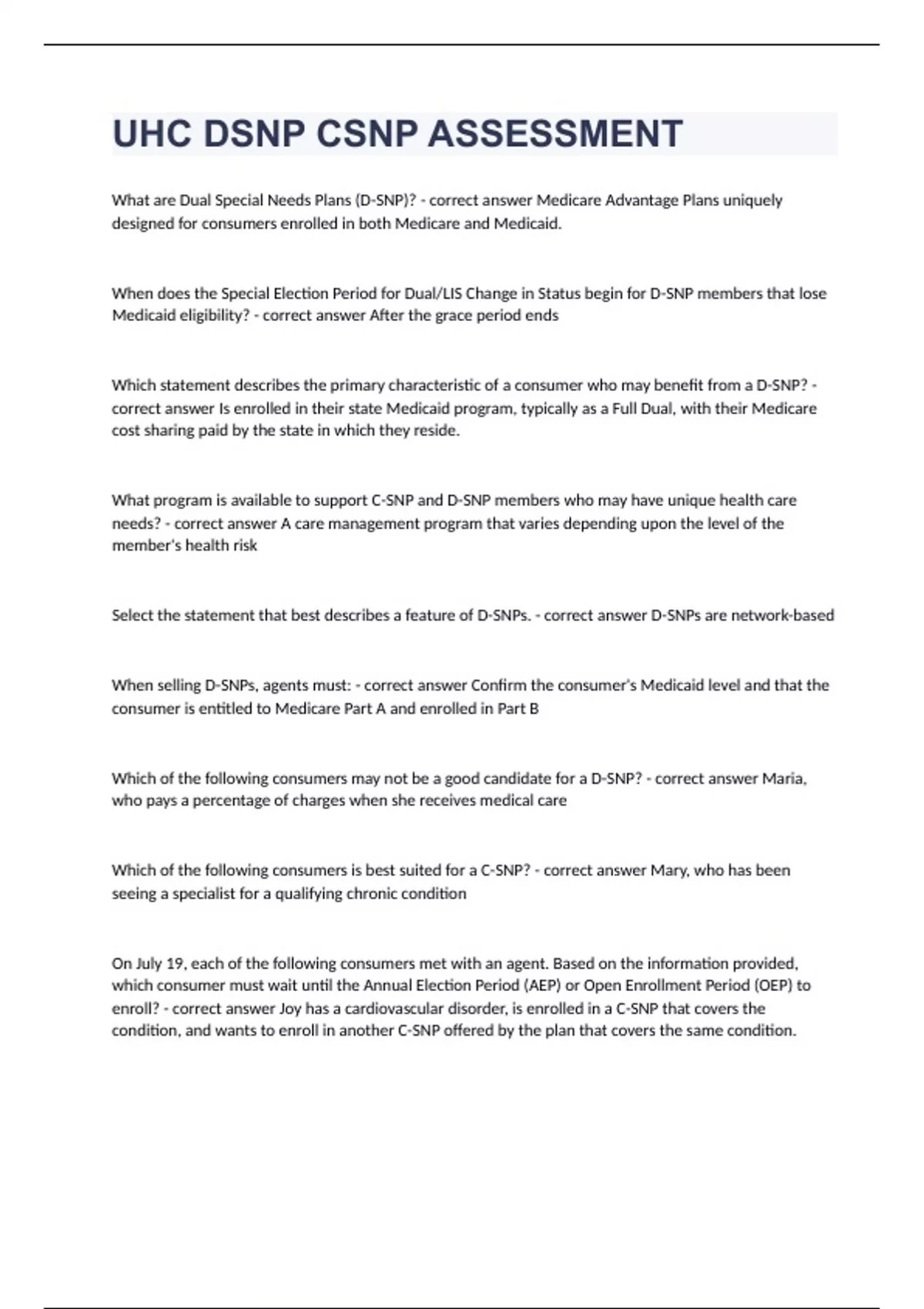 UHC DSNP CSNP ASSESSMENT

What are Dual Special Needs Plans (D-SNP)? - correct answer Medicare Advantage Plans uniquely designed for consumers enrolled in both Medicare and Medicaid.

When does the Special Election Period for Dual/LIS Change in Status begin for D-SNP members that lose Medicaid eligibility? - correct answer After the grace period ends

Which statement describes the primary characteristic of a consumer who may benefit from a D-SNP? - correct answer Is enrolled in their state Medicaid program, typically as a Full Dual, with their Medicare cost sharing paid by the state in which they reside.

What program is available to support C-SNP and D-SNP members who may have unique health care needs? - correct answer A care management program that varies depending upon the level of the member's health risk

Select the statement that best describes a feature of D-SNPs. - correct answer D-SNPs are network-based

When selling D-SNPs, agents must: - correct answer Confirm the consumer's Medicaid level and that the consumer is entitled to Medicare Part A and enrolled in Part B

Which of the following consumers may not be a good candidate for a D-SNP? - correct answer Maria, who pays a percentage of charges when she receives medical care

Which of the following consumers is best suited for a C-SNP? - correct answer Mary, who has been seeing a specialist for a qualifying chronic condition

On July 19, each of the following consumers met with an agent. Based on the information provided, which consumer must wait until the Annual Election Period (AEP) or Open Enrollment Period (OEP) to enroll? - correct answer Joy has a cardiovascular disorder, is enrolled in a C-SNP that covers the condition, and wants to enroll in another C-SNP offered by the plan that covers the same condition.